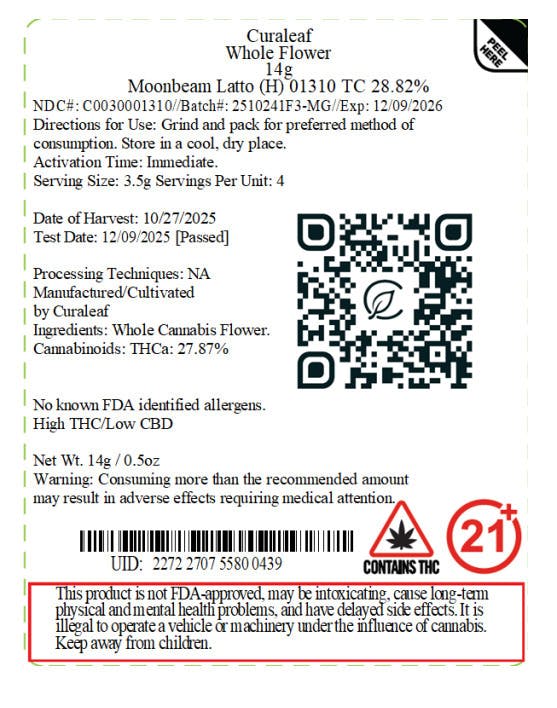 PEEL HERE

Curaleaf
Whole Flower
14g
Moonbeam Latto (H) 01310 TC 28.82%

NDC#: C0030001310//Batch#: 2510241F3-MG//Exp: 12/09/2026
Directions for Use: Grind and pack for preferred method of consumption. Store in a cool, dry place.
Activation Time: Immediate.
Serving Size: 3.5g Servings Per Unit: 4

Date of Harvest: 10/27/2025
Test Date: 12/09/2025 [Passed]

Processing Techniques: NA
Manufactured/Cultivated by Curaleaf
Ingredients: Whole Cannabis Flower.
Cannabinoids: THCa: 27.87%

No known FDA identified allergens.
High THC/Low CBD

Net Wt. 14g / 0.5oz
Warning: Consuming more than the recommended amount may result in adverse effects requiring medical attention.

UID: 2272 2707 5580 0439

CONTAINS THC

21+

This product is not FDA-approved, may be intoxicating, cause long-term physical and mental health problems, and have delayed side effects. It is illegal to operate a vehicle or machinery under the influence of cannabis. Keep away from children.